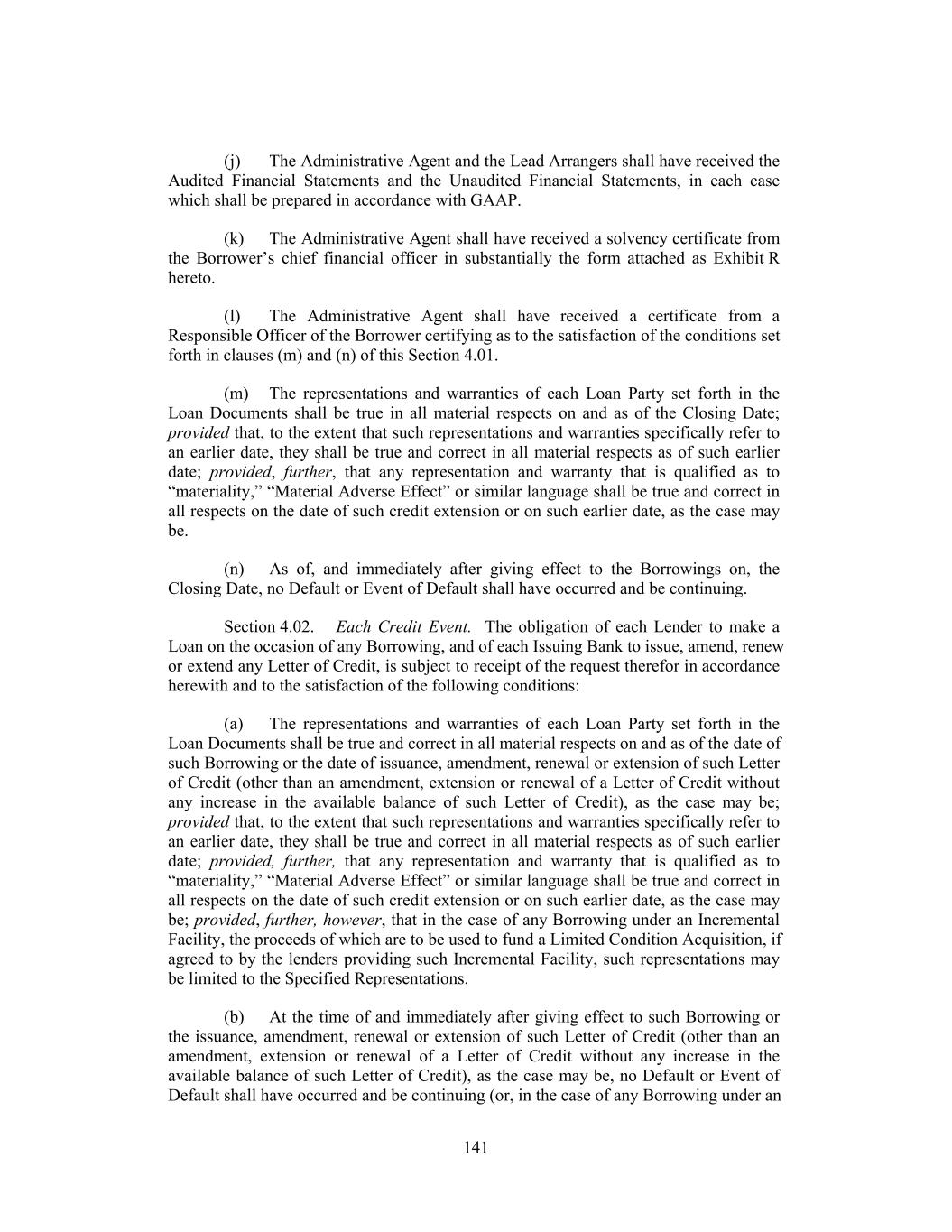 (j) The Administrative Agent and the Lead Arrangers shall have received the Audited Financial Statements and the Unaudited Financial Statements, in each case which shall be prepared in accordance with GAAP.

(k) The Administrative Agent shall have received a solvency certificate from the Borrower’s chief financial officer in substantially the form attached as Exhibit R hereto.

(l) The Administrative Agent shall have received a certificate from a Responsible Officer of the Borrower certifying as to the satisfaction of the conditions set forth in clauses (m) and (n) of this Section 4.01.

(m) The representations and warranties of each Loan Party set forth in the Loan Documents shall be true in all material respects on and as of the Closing Date; provided that, to the extent that such representations and warranties specifically refer to an earlier date, they shall be true and correct in all material respects as of such earlier date; provided, further, that any representation and warranty that is qualified as to “materiality,” “Material Adverse Effect” or similar language shall be true and correct in all respects on the date of such credit extension or on such earlier date, as the case may be.

(n) As of, and immediately after giving effect to the Borrowings on, the Closing Date, no Default or Event of Default shall have occurred and be continuing.

Section 4.02. Each Credit Event. The obligation of each Lender to make a Loan on the occasion of any Borrowing, and of each Issuing Bank to issue, amend, renew or extend any Letter of Credit, is subject to receipt of the request therefor in accordance herewith and to the satisfaction of the following conditions:

(a) The representations and warranties of each Loan Party set forth in the Loan Documents shall be true and correct in all material respects on and as of the date of such Borrowing or the date of issuance, amendment, renewal or extension of such Letter of Credit (other than an amendment, extension or renewal of a Letter of Credit without any increase in the available balance of such Letter of Credit), as the case may be; provided that, to the extent that such representations and warranties specifically refer to an earlier date, they shall be true and correct in all material respects as of such earlier date; provided, further, that any representation and warranty that is qualified as to “materiality,” “Material Adverse Effect” or similar language shall be true and correct in all respects on the date of such credit extension or on such earlier date, as the case may be; provided, further, however, that in the case of any Borrowing under an Incremental Facility, the proceeds of which are to be used to fund a Limited Condition Acquisition, if agreed to by the lenders providing such Incremental Facility, such representations may be limited to the Specified Representations.

(b) At the time of and immediately after giving effect to such Borrowing or the issuance, amendment, renewal or extension of such Letter of Credit (other than an amendment, extension or renewal of a Letter of Credit without any increase in the available balance of such Letter of Credit), as the case may be, no Default or Event of Default shall have occurred and be continuing (or, in the case of any Borrowing under an

141